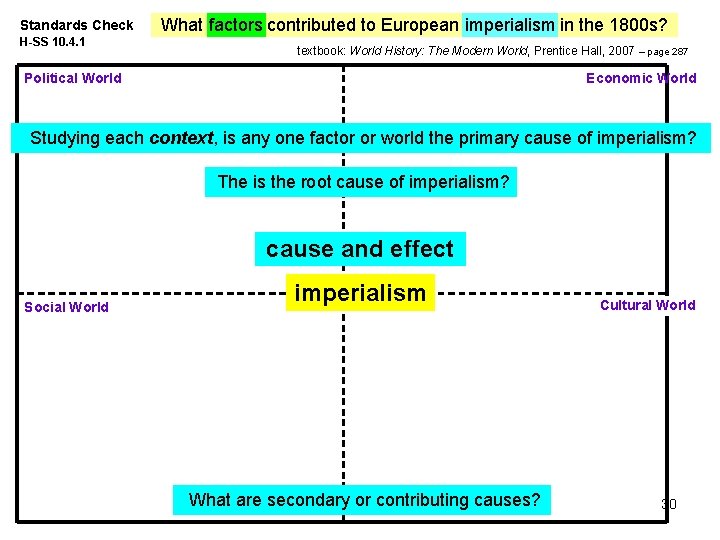 Standards Check
H-SS 10.4.1

What factors contributed to European imperialism in the 1800s?

textbook: World History: The Modern World, Prentice Hall, 2007 – page 287

Political World

Economic World

Studying each context, is any one factor or world the primary cause of imperialism?

The is the root cause of imperialism?

cause and effect

imperialism

Social World

Cultural World

What are secondary or contributing causes?

30